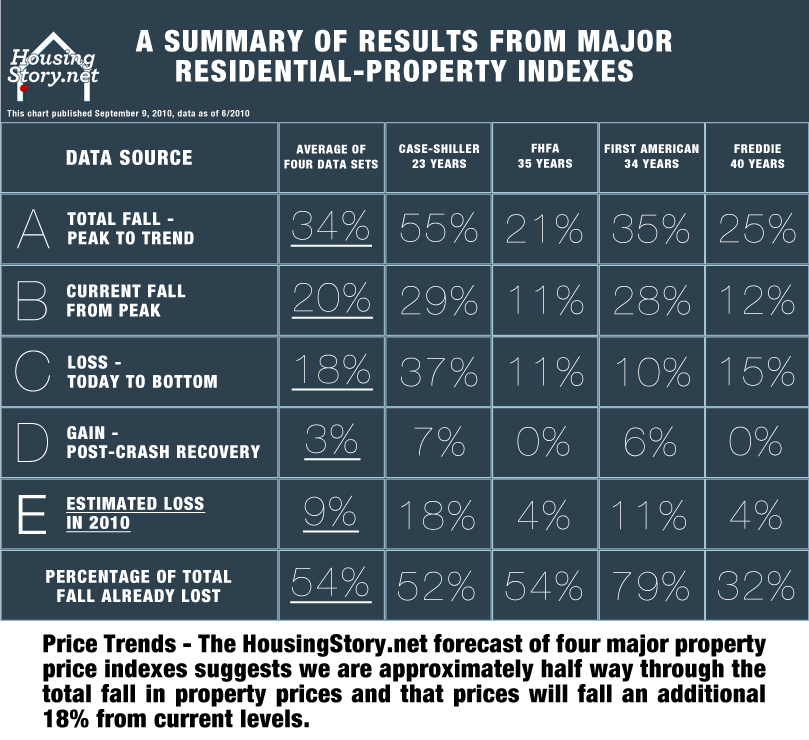 Housing Story.net

A SUMMARY OF RESULTS FROM MAJOR RESIDENTIAL-PROPERTY INDEXES

This chart published September 9, 2010, data as of 6/2010

| DATA SOURCE | AVERAGE OF FOUR DATA SETS | CASE-SHILLER 23 YEARS | FHFA 35 YEARS | FIRST AMERICAN 34 YEARS | FREDDIE 40 YEARS |
|---|---|---|---|---|---|
| A TOTAL FALL - PEAK TO TREND | 34% | 55% | 21% | 35% | 25% |
| B CURRENT FALL FROM PEAK | 20% | 29% | 11% | 28% | 12% |
| C LOSS - TODAY TO BOTTOM | 18% | 37% | 11% | 10% | 15% |
| D GAIN - POST-CRASH RECOVERY | 3% | 7% | 0% | 6% | 0% |
| E ESTIMATED LOSS IN 2010 | 9% | 18% | 4% | 11% | 4% |
| PERCENTAGE OF TOTAL FALL ALREADY LOST | 54% | 52% | 54% | 79% | 32% |

Price Trends - The HousingStory.net forecast of four major property price indexes suggests we are approximately half way through the total fall in property prices and that prices will fall an additional 18% from current levels.